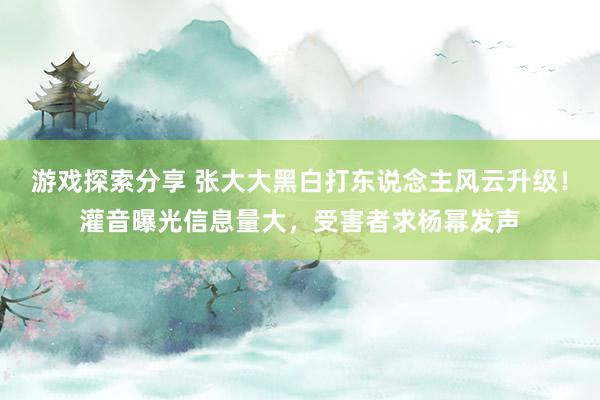 游戏探索分享 张大大黑白打东说念主风云升级！灌音曝光信息量大，受害者求杨幂发声